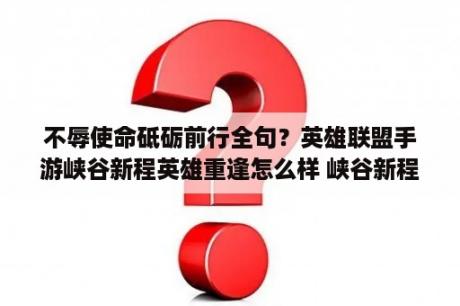 不辱使命砥砺前行全句？英雄联盟手游峡谷新程英雄重逢怎么样 峡谷新程